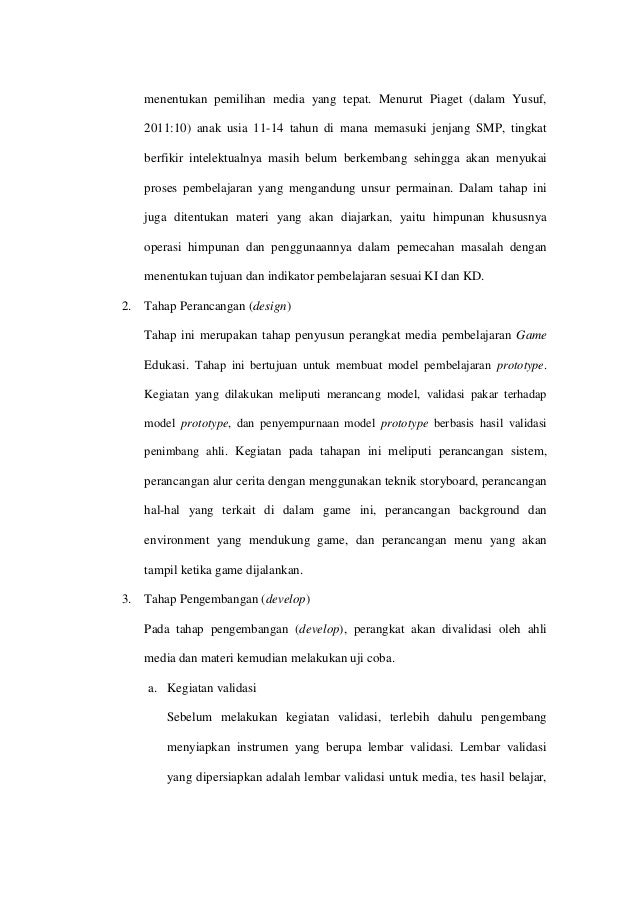 menentukan pemilihan media yang tepat. Menurut Piaget (dalam Yusuf, 2011:10) anak usia 11-14 tahun di mana memasuki jenjang SMP, tingkat berfikir intelektualnya masih belum berkembang sehingga akan menyukai proses pembelajaran yang mengandung unsur permainan. Dalam tahap ini juga ditentukan materi yang akan diajarkan, yaitu himpunan khususnya operasi himpunan dan penggunaannya dalam pemecahan masalah dengan menentukan tujuan dan indikator pembelajaran sesuai KI dan KD.

2. Tahap Perancangan (design)

Tahap ini merupakan tahap penyusun perangkat media pembelajaran Game Edukasi. Tahap ini bertujuan untuk membuat model pembelajaran prototype. Kegiatan yang dilakukan meliputi merancang model, validasi pakar terhadap model prototype, dan penyempurnaan model prototype berbasis hasil validasi penimbang ahli. Kegiatan pada tahapan ini meliputi perancangan sistem, perancangan alur cerita dengan menggunakan teknik storyboard, perancangan hal-hal yang terkait di dalam game ini, perancangan background dan environment yang mendukung game, dan perancangan menu yang akan tampil ketika game dijalankan.

3. Tahap Pengembangan (develop)

Pada tahap pengembangan (develop), perangkat akan divalidasi oleh ahli media dan materi kemudian melakukan uji coba.

a. Kegiatan validasi

Sebelum melakukan kegiatan validasi, terlebih dahulu pengembang menyiapkan instrumen yang berupa lembar validasi. Lembar validasi yang dipersiapkan adalah lembar validasi untuk media, tes hasil belajar,